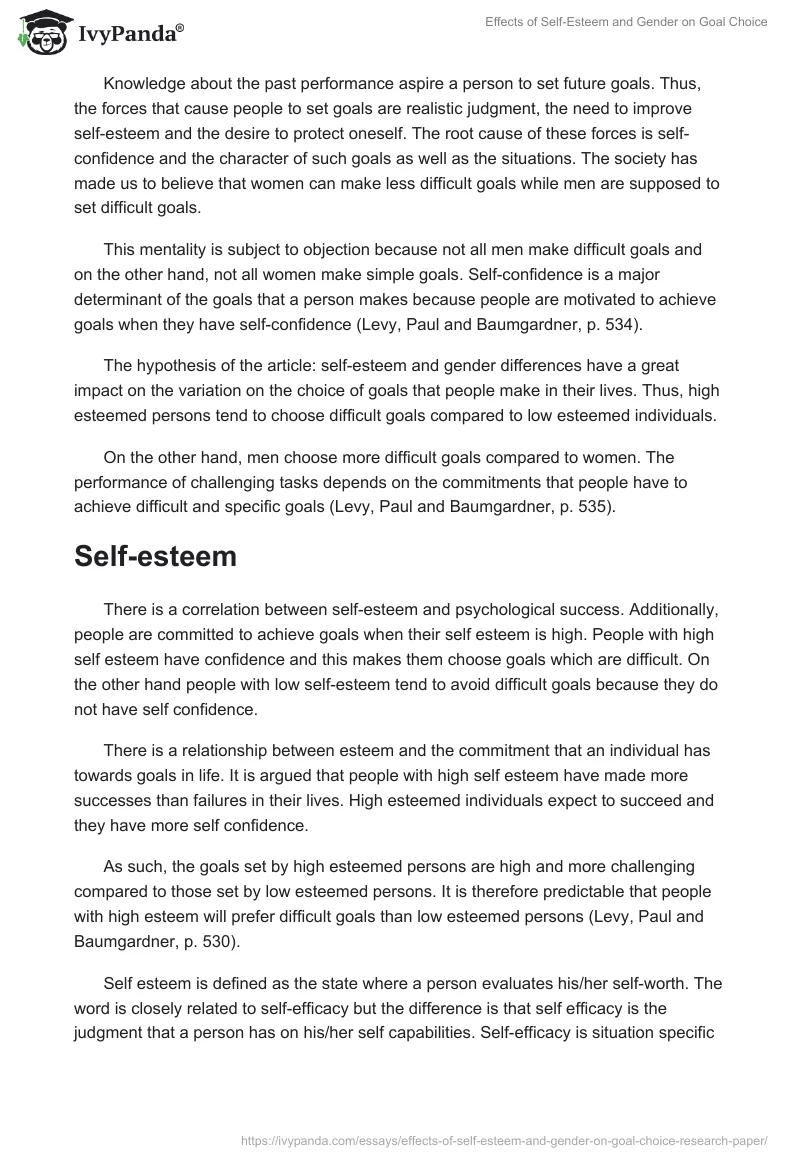 IvyPanda®

Effects of Self-Esteem and Gender on Goal Choice

Knowledge about the past performance aspire a person to set future goals. Thus, the forces that cause people to set goals are realistic judgment, the need to improve self-esteem and the desire to protect oneself. The root cause of these forces is self-confidence and the character of such goals as well as the situations. The society has made us to believe that women can make less difficult goals while men are supposed to set difficult goals.

This mentality is subject to objection because not all men make difficult goals and on the other hand, not all women make simple goals. Self-confidence is a major determinant of the goals that a person makes because people are motivated to achieve goals when they have self-confidence (Levy, Paul and Baumgardner, p. 534).

The hypothesis of the article: self-esteem and gender differences have a great impact on the variation on the choice of goals that people make in their lives. Thus, high esteemed persons tend to choose difficult goals compared to low esteemed individuals.

On the other hand, men choose more difficult goals compared to women. The performance of challenging tasks depends on the commitments that people have to achieve difficult and specific goals (Levy, Paul and Baumgardner, p. 535).

Self-esteem

There is a correlation between self-esteem and psychological success. Additionally, people are committed to achieve goals when their self esteem is high. People with high self esteem have confidence and this makes them choose goals which are difficult. On the other hand people with low self-esteem tend to avoid difficult goals because they do not have self confidence.

There is a relationship between esteem and the commitment that an individual has towards goals in life. It is argued that people with high self esteem have made more successes than failures in their lives. High esteemed individuals expect to succeed and they have more self confidence.

As such, the goals set by high esteemed persons are high and more challenging compared to those set by low esteemed persons. It is therefore predictable that people with high esteem will prefer difficult goals than low esteemed persons (Levy, Paul and Baumgardner, p. 530).

Self esteem is defined as the state where a person evaluates his/her self-worth. The word is closely related to self-efficacy but the difference is that self efficacy is the judgment that a person has on his/her self capabilities. Self-efficacy is situation specific

https://ivypanda.com/essays/effects-of-self-esteem-and-gender-on-goal-choice-research-paper/